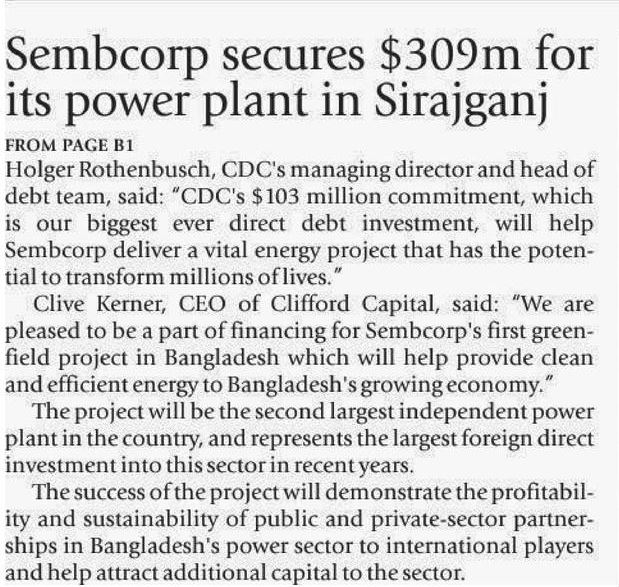 Sembcorp secures $309m for its power plant in Sirajganj

FROM PAGE B1

Holger Rothenbusch, CDC's managing director and head of debt team, said: "CDC's $103 million commitment, which is our biggest ever direct debt investment, will help Sembcorp deliver a vital energy project that has the potential to transform millions of lives."

Clive Kerner, CEO of Clifford Capital, said: "We are pleased to be a part of financing for Sembcorp's first greenfield project in Bangladesh which will help provide clean and efficient energy to Bangladesh's growing economy."

The project will be the second largest independent power plant in the country, and represents the largest foreign direct investment into this sector in recent years.

The success of the project will demonstrate the profitability and sustainability of public and private-sector partnerships in Bangladesh's power sector to international players and help attract additional capital to the sector.